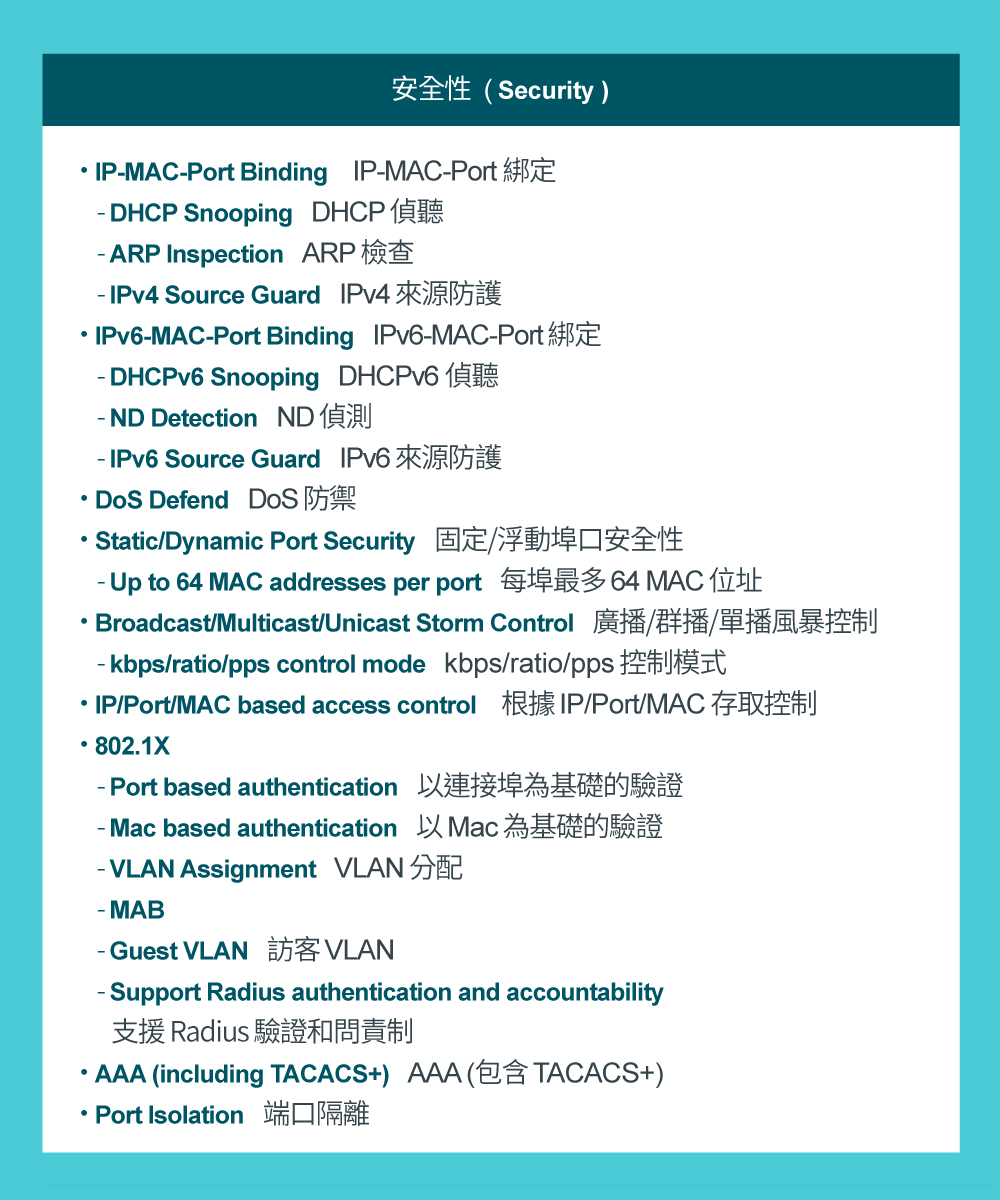 安全性（Security）

• IP-MAC-Port Binding IP-MAC-Port 綁定
- DHCP Snooping DHCP 偵聽
- ARP Inspection ARP 檢查
- IPv4 Source Guard IPv4 來源防護
• IPv6-MAC-Port Binding IPv6-MAC-Port 綁定
- DHCPv6 Snooping DHCPv6 偵聽
- ND Detection ND 偵測
- IPv6 Source Guard IPv6 來源防護
• DoS Defend DoS 防禦
• Static/Dynamic Port Security 固定/浮動埠口安全性
- Up to 64 MAC addresses per port 每埠最多 64 MAC 位址
• Broadcast/Multicast/Unicast Storm Control 廣播/群播/單播風暴控制
- kbps/ratio/pps control mode kbps/ratio/pps 控制模式
• IP/Port/MAC based access control 根據 IP/Port/MAC 存取控制
• 802.1X
- Port based authentication 以連接埠為基礎的驗證
- Mac based authentication 以 Mac 為基礎的驗證
- VLAN Assignment VLAN 分配
- MAB
- Guest VLAN 訪客 VLAN
- Support Radius authentication and accountability 支援 Radius 驗證和問責制
• AAA (including TACACS+) AAA (包含 TACACS+)
• Port Isolation 端口隔離